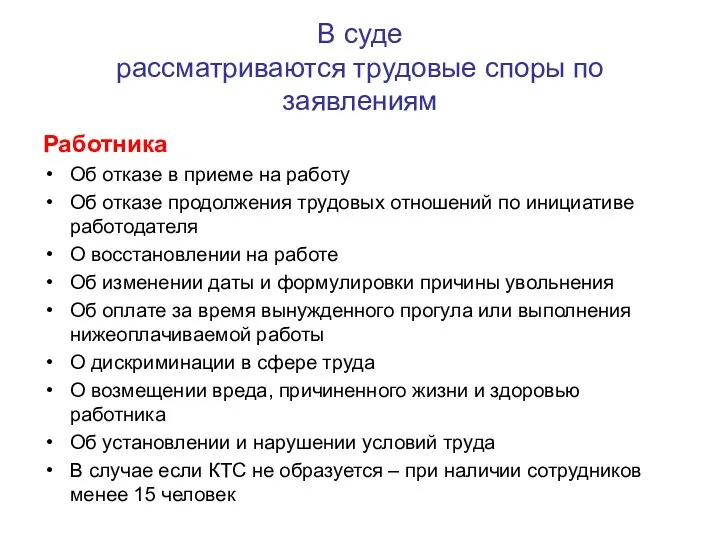 В суде
рассматриваются трудовые споры по заявлениям

Работника
• Об отказе в приеме на работу
• Об отказе продолжения трудовых отношений по инициативе работодателя
• О восстановлении на работе
• Об изменении даты и формулировки причины увольнения
• Об оплате за время вынужденного прогула или выполнения нижеоплачиваемой работы
• О дискриминации в сфере труда
• О возмещении вреда, причиненного жизни и здоровью работника
• Об установлении и нарушении условий труда
• В случае если КТС не образуется – при наличии сотрудников менее 15 человек